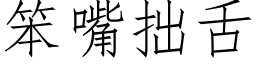 笨嘴拙舌